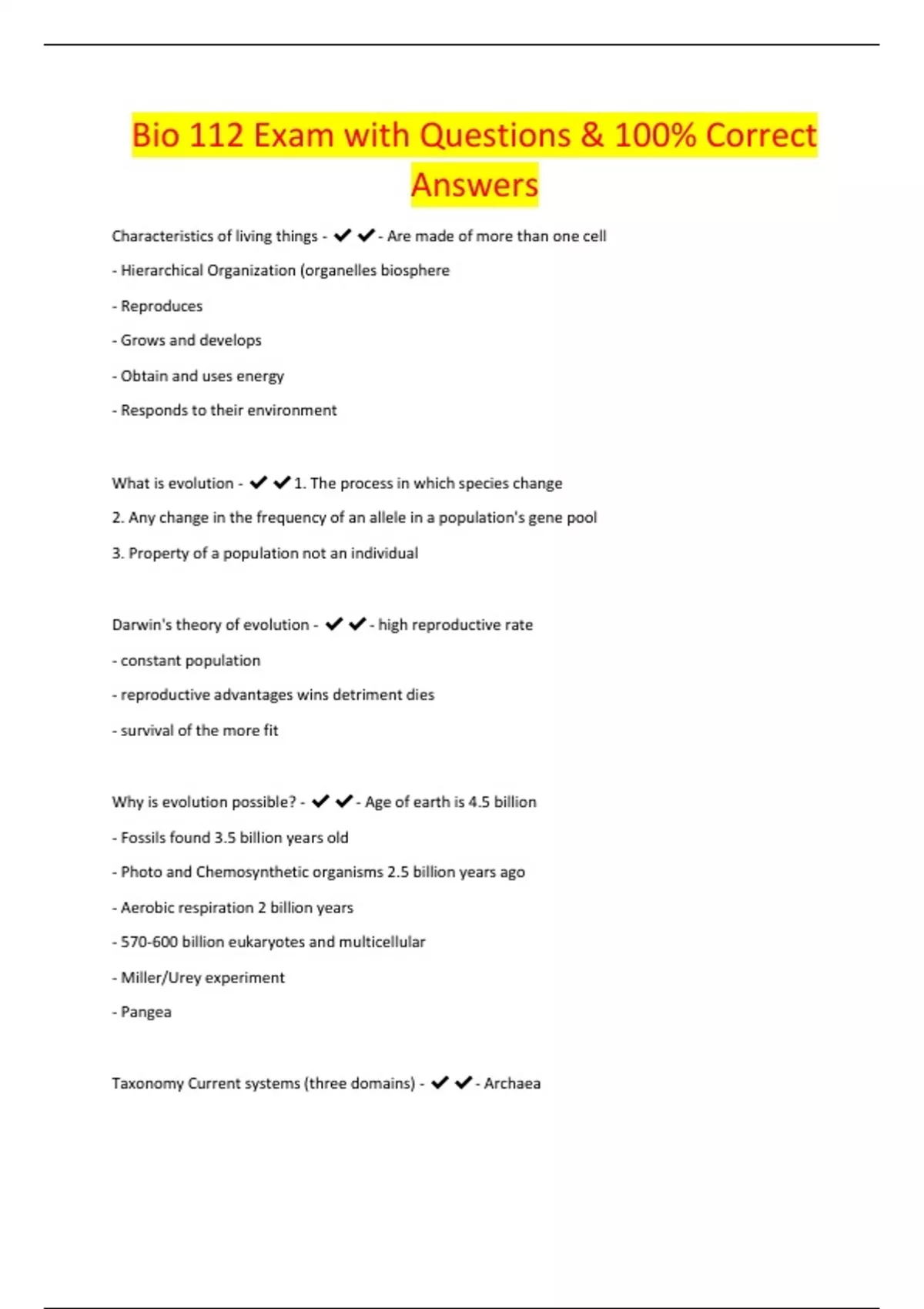 Bio 112 Exam with Questions & 100% Correct Answers

Characteristics of living things - ✔✔- Are made of more than one cell

- Hierarchical Organization (organelles biosphere

- Reproduces

- Grows and develops

- Obtain and uses energy

- Responds to their environment

What is evolution - ✔✔1. The process in which species change

2. Any change in the frequency of an allele in a population's gene pool

3. Property of a population not an individual

Darwin's theory of evolution - ✔✔- high reproductive rate

- constant population

- reproductive advantages wins detriment dies

- survival of the more fit

Why is evolution possible? - ✔✔- Age of earth is 4.5 billion

- Fossils found 3.5 billion years old

- Photo and Chemosynthetic organisms 2.5 billion years ago

- Aerobic respiration 2 billion years

- 570-600 billion eukaryotes and multicellular

- Miller/Urey experiment

- Pangea

Taxonomy Current systems (three domains) - ✔✔- Archaea